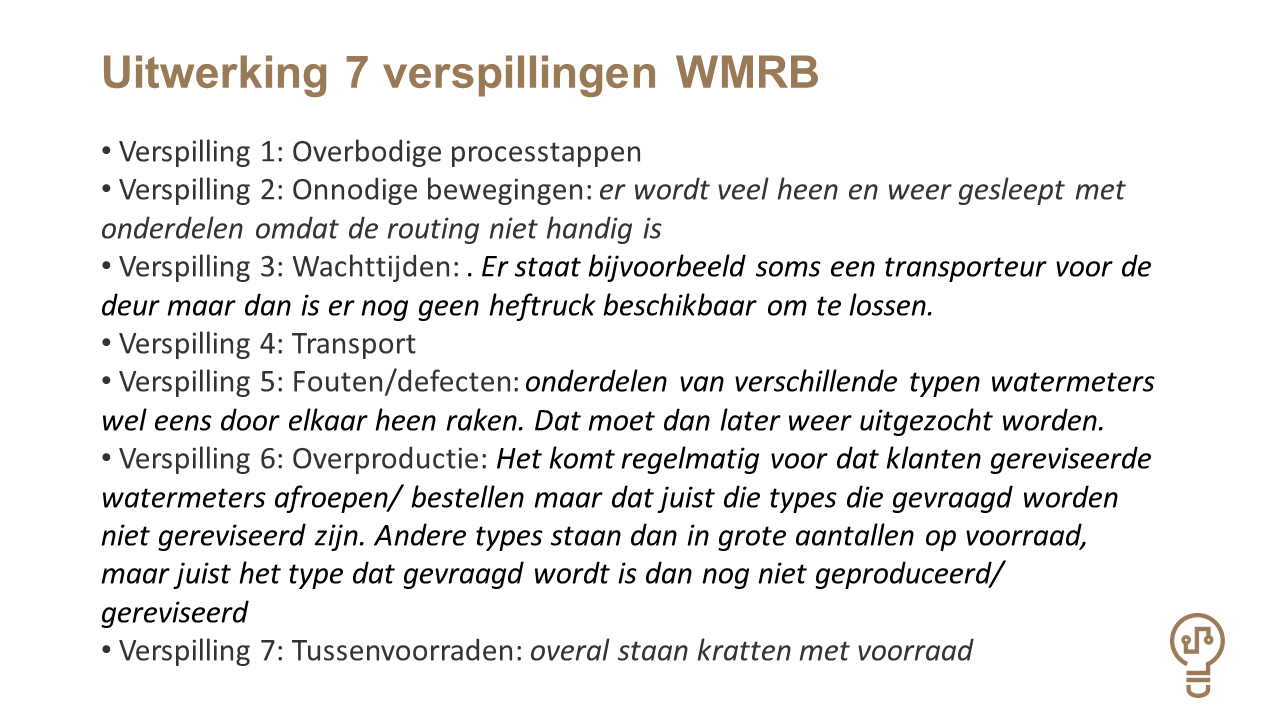 Uitwerking 7 verspillingen WMRB

• Verspilling 1: Overbodige processtappen
• Verspilling 2: Onnodige bewegingen: er wordt veel heen en weer gesleept met onderdelen omdat de routing niet handig is
• Verspilling 3: Wachttijden: . Er staat bijvoorbeeld soms een transporteur voor de deur maar dan is er nog geen heftruck beschikbaar om te lossen.
• Verspilling 4: Transport
• Verspilling 5: Fouten/defecten: onderdelen van verschillende typen watermeters wel eens door elkaar heen raken. Dat moet dan later weer uitgezocht worden.
• Verspilling 6: Overproductie: Het komt regelmatig voor dat klanten gereviseerde watermeters afroepen/ bestellen maar dat juist die types die gevraagd worden niet gereviseerd zijn. Andere types staan dan in grote aantallen op voorraad, maar juist het type dat gevraagd wordt is dan nog niet geproduceerd/ gereviseerd
• Verspilling 7: Tussenvoorraden: overal staan kratten met voorraad